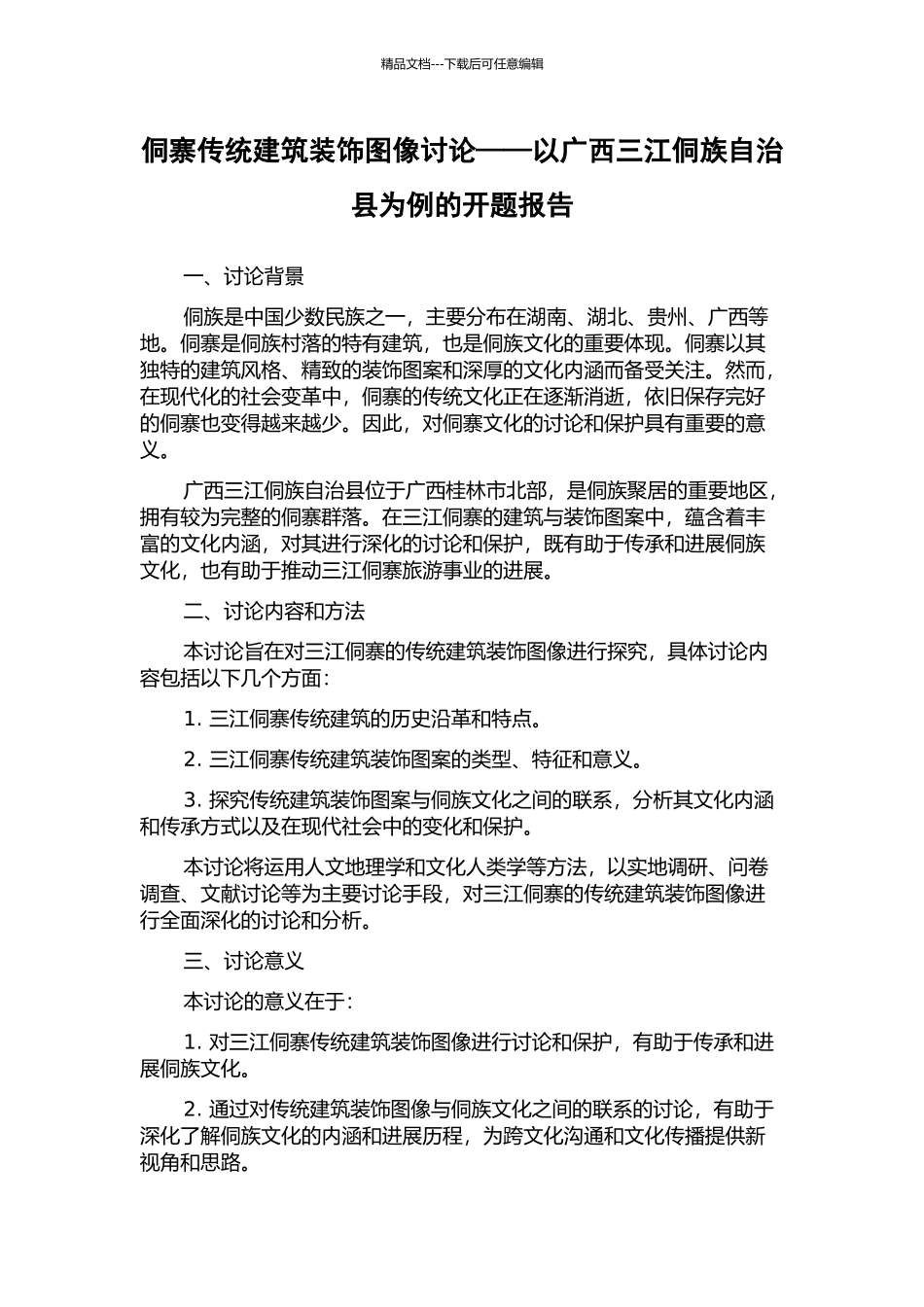 精品文档---下载后可任意编辑

侗寨传统建筑装饰图像讨论——以广西三江侗族自治县为例的开题报告

一、讨论背景

侗族是中国少数民族之一，主要分布在湖南、湖北、贵州、广西等地。侗寨是侗族村落的特有建筑，也是侗族文化的重要体现。侗寨以其独特的建筑风格、精致的装饰图案和深厚的文化内涵而备受关注。然而，在现代化的社会变革中，侗寨的传统文化正在逐渐消逝，依旧保存完好的侗寨也变得越来越少。因此，对侗寨文化的讨论和保护具有重要的意义。

广西三江侗族自治县位于广西桂林市北部，是侗族聚居的重要地区，拥有较为完整的侗寨群落。在三江侗寨的建筑与装饰图案中，蕴含着丰富的文化内涵，对其进行深化的讨论和保护，既有助于传承和进展侗族文化，也有助于推动三江侗寨旅游事业的进展。

二、讨论内容和方法

本讨论旨在对三江侗寨的传统建筑装饰图像进行探究，具体讨论内容包括以下几个方面：

1. 三江侗寨传统建筑的历史沿革和特点。

2. 三江侗寨传统建筑装饰图案的类型、特征和意义。

3. 探究传统建筑装饰图案与侗族文化之间的联系，分析其文化内涵和传承方式以及在现代社会中的变化和保护。

本讨论将运用人文地理学和文化人类学等方法，以实地调研、问卷调查、文献讨论等为主要讨论手段，对三江侗寨的传统建筑装饰图像进行全面深化的讨论和分析。

三、讨论意义

本讨论的意义在于：

1. 对三江侗寨传统建筑装饰图像进行讨论和保护，有助于传承和进展侗族文化。

2. 通过对传统建筑装饰图像与侗族文化之间的联系的讨论，有助于深化了解侗族文化的内涵和进展历程，为跨文化沟通和文化传播提供新视角和思路。